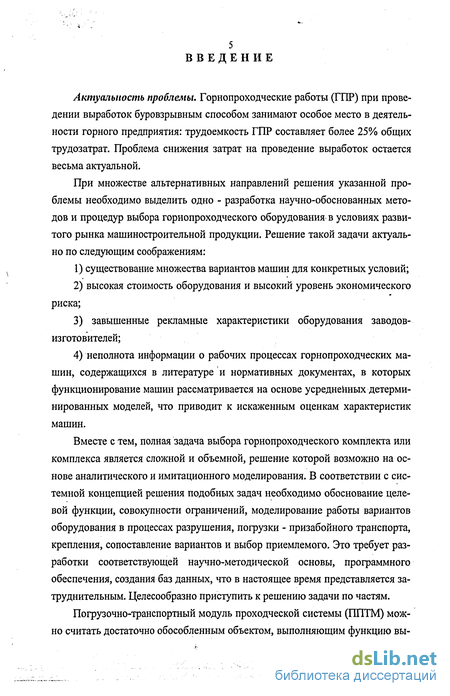 5
ВВЕДЕНИЕ

Актуальность проблемы. Горнопроходческие работы (ГПР) при проведении выработок буровзрывным способом занимают особое место в деятельности горного предприятия: трудоемкость ГПР составляет более 25% общих трудозатрат. Проблема снижения затрат на проведение выработок остается весьма актуальной.

При множестве альтернативных направлений решения указанной проблемы необходимо выделить одно - разработка научно-обоснованных методов и процедур выбора горнопроходческого оборудования в условиях развитого рынка машиностроительной продукции. Решение такой задачи актуально по следующим соображениям:

1) существование множества вариантов машин для конкретных условий;

2) высокая стоимость оборудования и высокий уровень экономического риска;

3) завышенные рекламные характеристики оборудования заводов-изготовителей;

4) неполнота информации о рабочих процессах горнопроходческих машин, содержащихся в литературе и нормативных документах, в которых функционирование машин рассматривается на основе усредненных детерминированных моделей, что приводит к искаженным оценкам характеристик машин.

Вместе с тем, полная задача выбора горнопроходческого комплекта или комплекса является сложной и объемной, решение которой возможно на основе аналитического и имитационного моделирования. В соответствии с системной концепцией решения подобных задач необходимо обоснование целевой функции, совокупности ограничений, моделирование работы вариантов оборудования в процессах разрушения, погрузки - призабойного транспорта, крепления, сопоставление вариантов и выбор приемлемого. Это требует разработки соответствующей научно-методической основы, программного обеспечения, создания баз данных, что в настоящее время представляется затруднительным. Целесообразно приступить к решению задачи по частям.

Погрузочно-транспортный модуль проходческой системы (ППТМ) можно считать достаточно обособленным объектом, выполняющим функцию вы-

dsLib.net
библиотека диссертаций